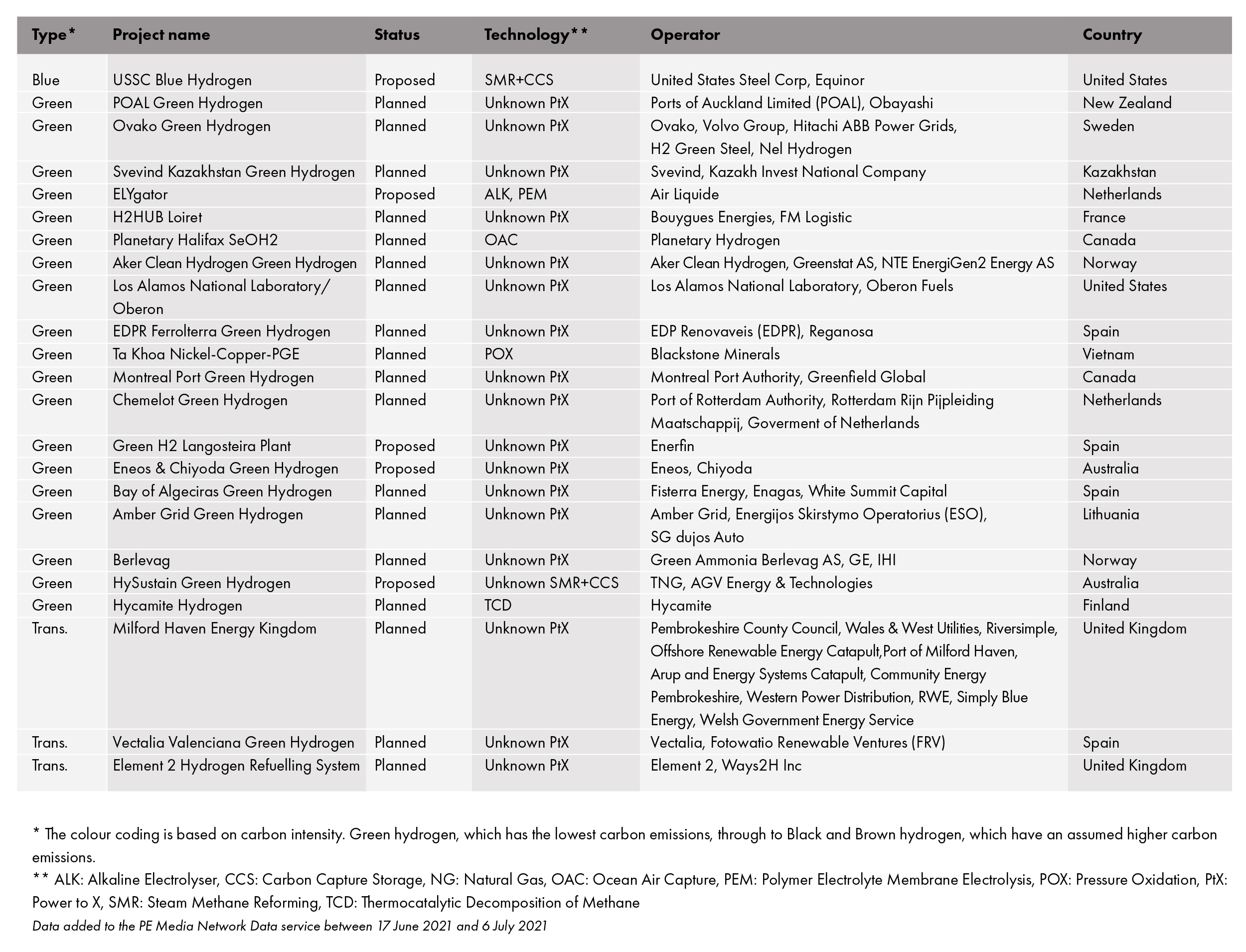 | Type* | Project name | Status | Technology** | Operator | Country |
|---|---|---|---|---|---|
| Blue | USSC Blue Hydrogen | Proposed | SMR+CCS | United States Steel Corp, Equinor | United States |
| Green | POAL Green Hydrogen | Planned | Unknown PtX | Ports of Auckland Limited (POAL), Obayashi | New Zealand |
| Green | Ovako Green Hydrogen | Planned | Unknown PtX | Ovako, Volvo Group, Hitachi ABB Power Grids, H2 Green Steel, Nel Hydrogen | Sweden |
| Green | Svevind Kazakhstan Green Hydrogen | Planned | Unknown PtX | Svevind, Kazakh Invest National Company | Kazakhstan |
| Green | ELYgator | Proposed | ALK, PEM | Air Liquide | Netherlands |
| Green | H2HUB Loiret | Planned | Unknown PtX | Bouygues Energies, FM Logistic | France |
| Green | Planetary Halifax SeOH2 | Planned | OAC | Planetary Hydrogen | Canada |
| Green | Aker Clean Hydrogen Green Hydrogen | Planned | Unknown PtX | Aker Clean Hydrogen, Greenstat AS, NTE EnergiGen2 Energy AS | Norway |
| Green | Los Alamos National Laboratory/ Oberon | Planned | Unknown PtX | Los Alamos National Laboratory, Oberon Fuels | United States |
| Green | EDPR Ferrolterra Green Hydrogen | Planned | Unknown PtX | EDP Renovaveis (EDPR), Reganosa | Spain |
| Green | Ta Khoa Nickel-Copper-PGE | Planned | POX | Blackstone Minerals | Vietnam |
| Green | Montreal Port Green Hydrogen | Planned | Unknown PtX | Montreal Port Authority, Greenfield Global | Canada |
| Green | Chemelot Green Hydrogen | Planned | Unknown PtX | Port of Rotterdam Authority, Rotterdam Rijn Pijpleiding Maatschappij, Goverment of Netherlands | Netherlands |
| Green | Green H2 Langosteira Plant | Proposed | Unknown PtX | Enerfin | Spain |
| Green | Eneos & Chiyoda Green Hydrogen | Proposed | Unknown PtX | Eneos, Chiyoda | Australia |
| Green | Bay of Algeciras Green Hydrogen | Planned | Unknown PtX | Fisterra Energy, Enagas, White Summit Capital | Spain |
| Green | Amber Grid Green Hydrogen | Planned | Unknown PtX | Amber Grid, Energijos Skirstymo Operatorius (ESO), SG dujos Auto | Lithuania |
| Green | Berlevag | Planned | Unknown PtX | Green Ammonia Berlevag AS, GE, IHI | Norway |
| Green | HySustain Green Hydrogen | Proposed | Unknown SMR+CCS | TNG, AGV Energy & Technologies | Australia |
| Green | Hycamite Hydrogen | Planned | TCD | Hycamite | Finland |
| Trans. | Milford Haven Energy Kingdom | Planned | Unknown PtX | Pembrokeshire County Council, Wales & West Utilities, Riversimple, Offshore Renewable Energy Catapult,Port of Milford Haven, Arup and Energy Systems Catapult, Community Energy Pembrokeshire, Western Power Distribution, RWE, Simply Blue Energy, Welsh Government Energy Service | United Kingdom |
| Trans. | Vectalia Valenciana Green Hydrogen | Planned | Unknown PtX | Vectalia, Fotowatio Renewable Ventures (FRV) | Spain |
| Trans. | Element 2 Hydrogen Refuelling System | Planned | Unknown PtX | Element 2, Ways2H Inc | United Kingdom |

* The colour coding is based on carbon intensity. Green hydrogen, which has the lowest carbon emissions, through to Black and Brown hydrogen, which have an assumed higher carbon emissions.
** ALK: Alkaline Electrolyser, CCS: Carbon Capture Storage, NG: Natural Gas, OAC: Ocean Air Capture, PEM: Polymer Electrolyte Membrane Electrolysis, POX: Pressure Oxidation, PtX: Power to X, SMR: Steam Methane Reforming, TCD: Thermocatalytic Decomposition of Methane
Data added to the PE Media Network Data service between 17 June 2021 and 6 July 2021